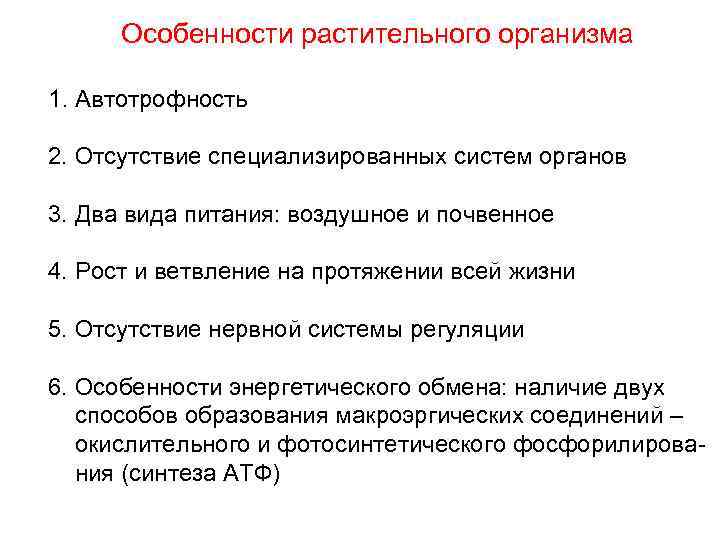 Особенности растительного организма

1. Автотрофность

2. Отсутствие специализированных систем органов

3. Два вида питания: воздушное и почвенное

4. Рост и ветвление на протяжении всей жизни

5. Отсутствие нервной системы регуляции

6. Особенности энергетического обмена: наличие двух способов образования макроэргических соединений – окислительного и фотосинтетического фосфорилирования (синтеза АТФ)